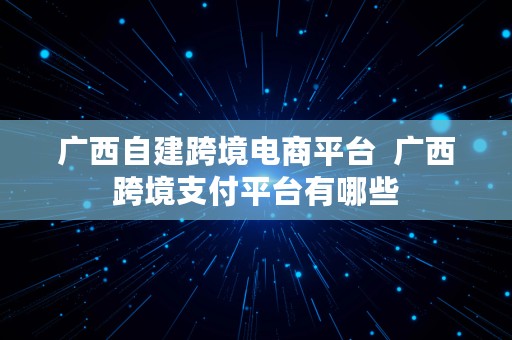 广西自建跨境电商平台 广西跨境支付平台有哪些